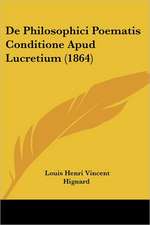 De Philosophici Poematis Conditione Apud Lucretium (1864)

Louis Henri Vincent Hignard